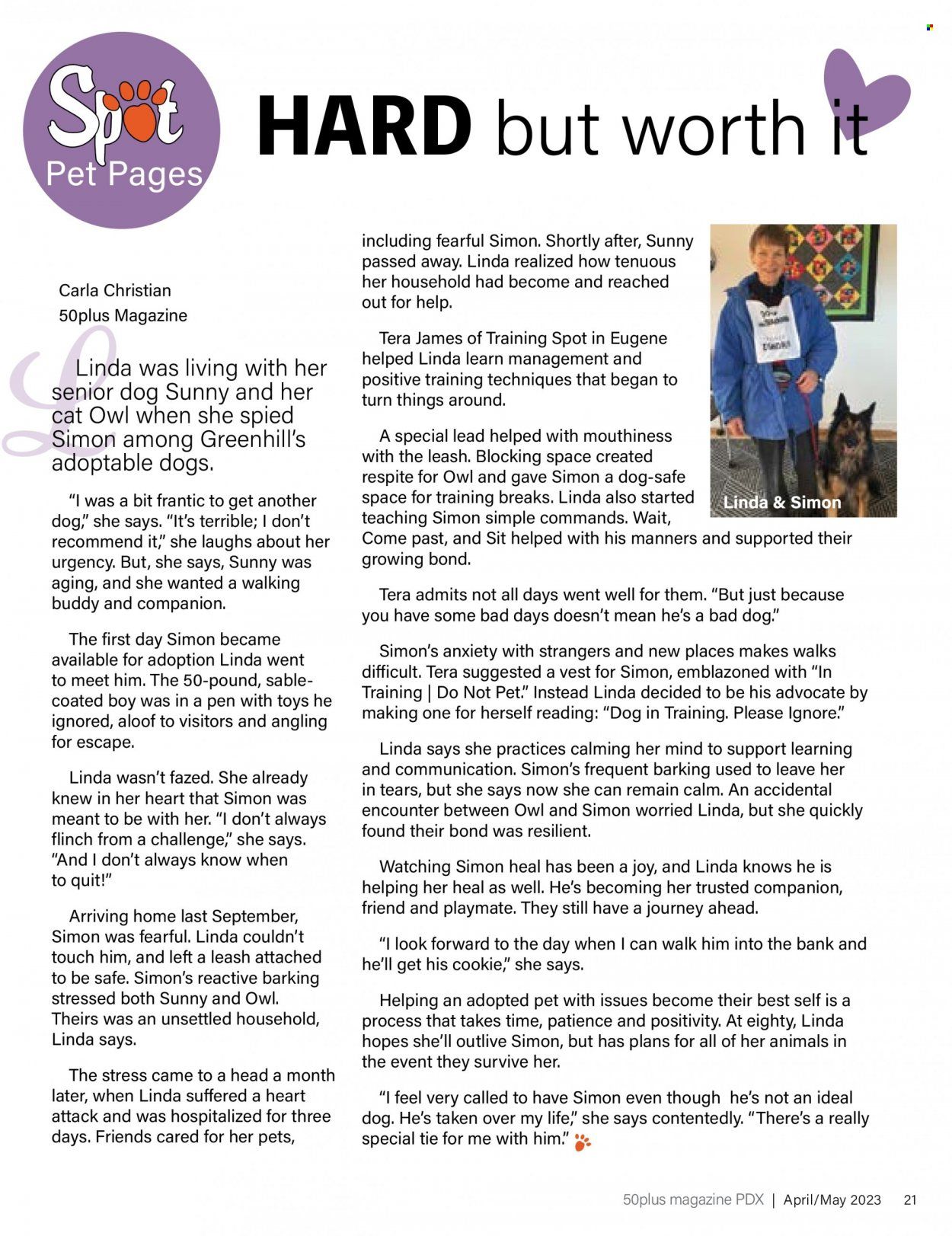 Spot
Pet Pages

HARD but worth it

Carla Christian
50plus Magazine

Linda was living with her senior dog Sunny and her cat Owl when she spied Simon among Greenhill's adoptable dogs.

"I was a bit frantic to get another dog," she says. "It's terrible; I don't recommend it," she laughs about her urgency. But, she says, Sunny was aging, and she wanted a walking buddy and companion.

The first day Simon became available for adoption Linda went to meet him. The 50-pound, sable-coated boy was in a pen with toys he ignored, aloof to visitors and angling for escape.

Linda wasn't fazed. She already knew in her heart that Simon was meant to be with her. "I don't always flinch from a challenge," she says. "And I don't always know when to quit!"

Arriving home last September, Simon was fearful. Linda couldn't touch him, and left a leash attached to be safe. Simon's reactive barking stressed both Sunny and Owl. Theirs was an unsettled household, Linda says.

The stress came to a head a month later, when Linda suffered a heart attack and was hospitalized for three days. Friends cared for her pets, including fearful Simon. Shortly after, Sunny passed away. Linda realized how tenuous her household had become and reached out for help.

Tera James of Training Spot in Eugene helped Linda learn management and positive training techniques that began to turn things around.

A special lead helped with mouthiness with the leash. Blocking space created respite for Owl and gave Simon a dog-safe space for training breaks. Linda also started teaching Simon simple commands. Wait, Come past, and Sit helped with his manners and supported their growing bond.

Linda & Simon

Tera admits not all days went well for them. "But just because you have some bad days doesn't mean he's a bad dog."

Simon's anxiety with strangers and new places makes walks difficult. Tera suggested a vest for Simon, emblazoned with "In Training | Do Not Pet." Instead Linda decided to be his advocate by making one for herself reading: "Dog in Training. Please Ignore."

Linda says she practices calming her mind to support learning and communication. Simon's frequent barking used to leave her in tears, but she says now she can remain calm. An accidental encounter between Owl and Simon worried Linda, but she quickly found their bond was resilient.

Watching Simon heal has been a joy, and Linda knows he is helping her heal as well. He's becoming her trusted companion, friend and playmate. They still have a journey ahead.

"I look forward to the day when I can walk him into the bank and he'll get his cookie," she says.

Helping an adopted pet with issues become their best self is a process that takes time, patience and positivity. At eighty, Linda hopes she'll outlive Simon, but has plans for all of her animals in the event they survive her.

"I feel very called to have Simon even though he's not an ideal dog. He's taken over my life," she says contentedly. "There's a really special tie for me with him."

50plus magazine PDX | April/May 2023 21